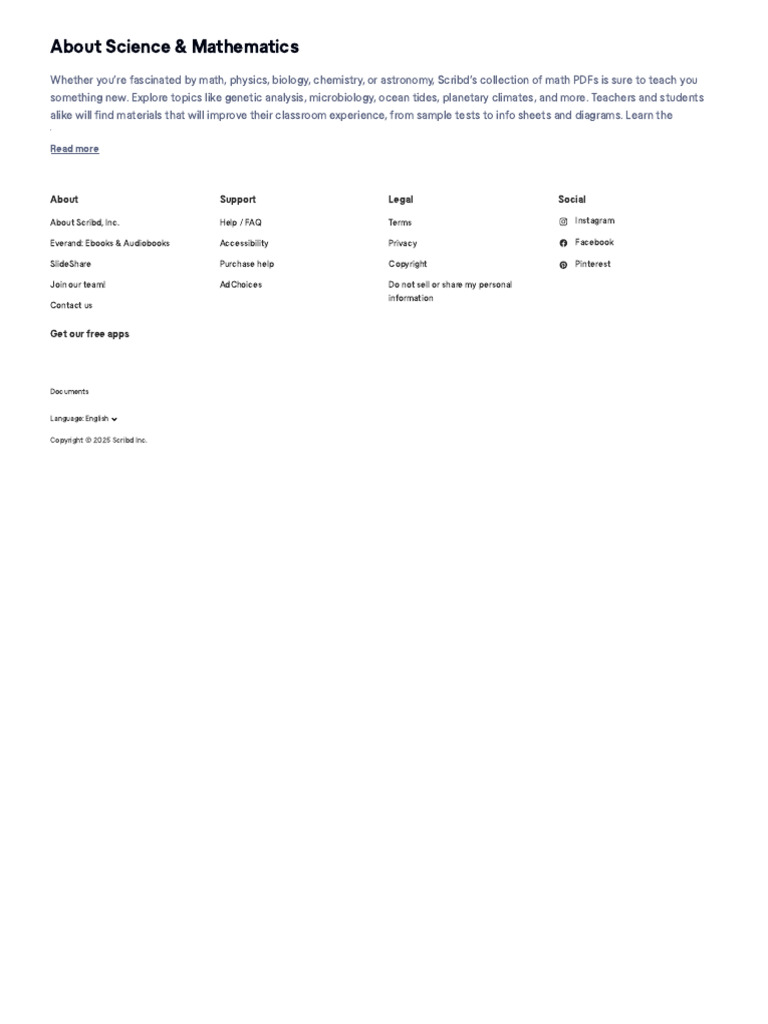 About Science & Mathematics

Whether you're fascinated by math, physics, biology, chemistry, or astronomy, Scribd's collection of math PDFs is sure to teach you something new. Explore topics like genetic analysis, microbiology, ocean tides, planetary climates, and more. Teachers and students alike will find materials that will improve their classroom experience, from sample tests to info sheets and diagrams. Learn the

Read more

About
About Scribd, Inc.
Everand: Ebooks & Audiobooks
SlideShare
Join our team!
Contact us

Support
Help / FAQ
Accessibility
Purchase help
AdChoices

Legal
Terms
Privacy
Copyright
Do not sell or share my personal information

Social
Instagram
Facebook
Pinterest

Get our free apps

Documents

Language: English

Copyright © 2025 Scribd Inc.